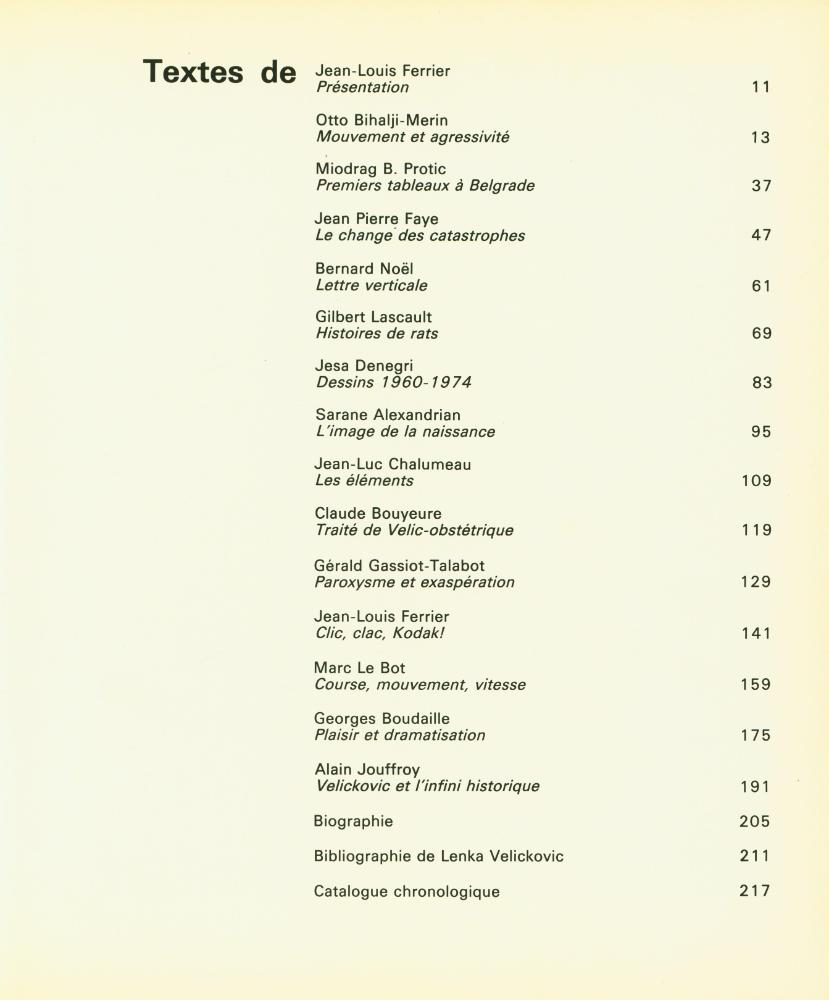 Textes de

Jean-Louis Ferrier
Présentation 11

Otto Bihalji-Merin
Mouvement et agressivité 13

Miodrag B. Protic
Premiers tableaux à Belgrade 37

Jean Pierre Faye
Le change des catastrophes 47

Bernard Noël
Lettre verticale 61

Gilbert Lascault
Histoires de rats 69

Jesa Denegri
Dessins 1960-1974 83

Sarane Alexandrian
L'image de la naissance 95

Jean-Luc Chalumeau
Les éléments 109

Claude Bouyeure
Traité de Velic-obstétrique 119

Gérald Gassiot-Talabot
Paroxysme et exaspération 129

Jean-Louis Ferrier
Clic, clac, Kodak! 141

Marc Le Bot
Course, mouvement, vitesse 159

Georges Boudaille
Plaisir et dramatisation 175

Alain Jouffroy
Velickovic et l'infini historique 191

Biographie 205

Bibliographie de Lenka Velickovic 211

Catalogue chronologique 217